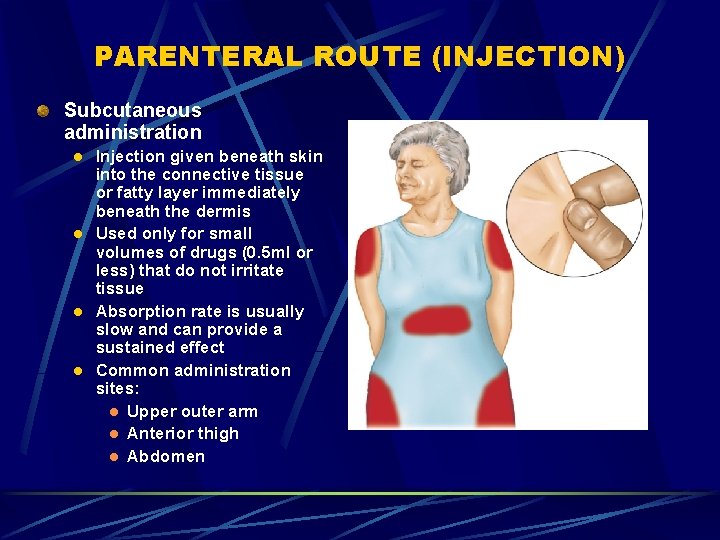 PARENTERAL ROUTE (INJECTION)

• Subcutaneous administration
• Injection given beneath skin into the connective tissue or fatty layer immediately beneath the dermis
• Used only for small volumes of drugs (0.5ml or less) that do not irritate tissue
• Absorption rate is usually slow and can provide a sustained effect
• Common administration sites:
• Upper outer arm
• Anterior thigh
• Abdomen